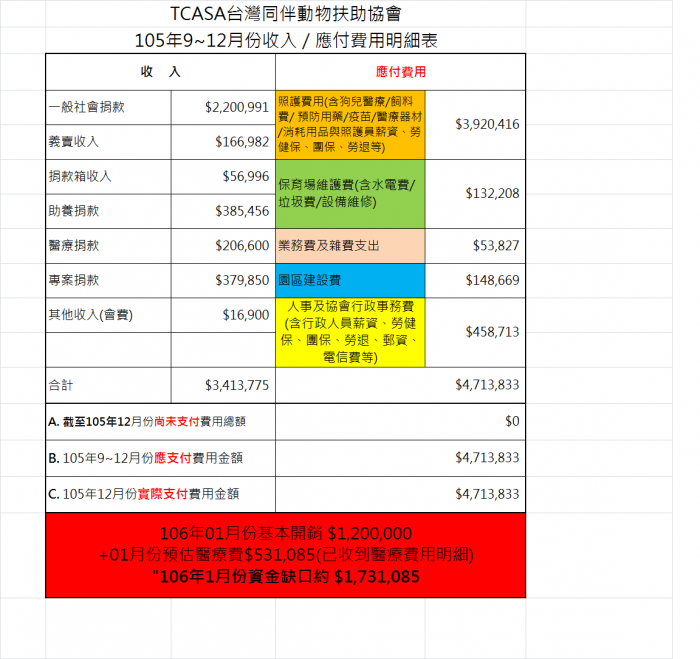 TCASA台灣同伴動物扶助協會
105年9~12月份收入 / 應付費用明細表

| 收　入 | | 應付費用 | |
|---|---|---|---|
| 一般社會捐款 | $2,200,991 | 照護費用(含狗兒醫療/飼料費/ 預防用藥/疫苗/醫療器材/消耗用品與照護員薪資、勞健保、團保、勞退等) | $3,920,416 |
| 義賣收入 | $166,982 | | |
| 捐款箱收入 | $56,996 | 保育場維護費(含水電費/垃圾費/設備維修) | $132,208 |
| 助養捐款 | $385,456 | | |
| 醫療捐款 | $206,600 | 業務費及雜費支出 | $53,827 |
| 專案捐款 | $379,850 | 園區建設費 | $148,669 |
| 其他收入(會費) | $16,900 | 人事及協會行政事務費(含行政人員薪資、勞健保、團保、勞退、郵資、電信費等) | $458,713 |
| | | | |
| 合計 | $3,413,775 | | $4,713,833 |
| A. 截至105年12月份尚未支付費用總額 | | | $0 |
| B. 105年9~12月份應支付費用金額 | | | $4,713,833 |
| C. 105年12月份實際支付費用金額 | | | $4,713,833 |

106年01月份基本開銷 $1,200,000
+01月份預估醫療費$531,085(已收到醫療費用明細)
"106年1月份資金缺口約 $1,731,085